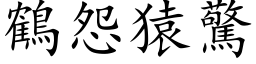 鶴怨猿驚